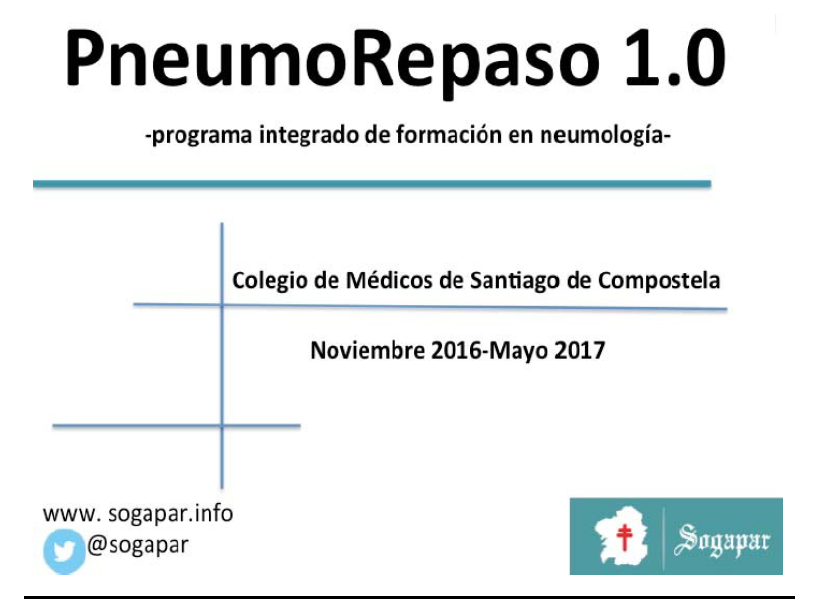 PneumoRepaso 1.0

-programa integrado de formación en neumología-

Colegio de Médicos de Santiago de Compostela

Noviembre 2016-Mayo 2017

www. sogapar.info
@sogapar

Sogapar